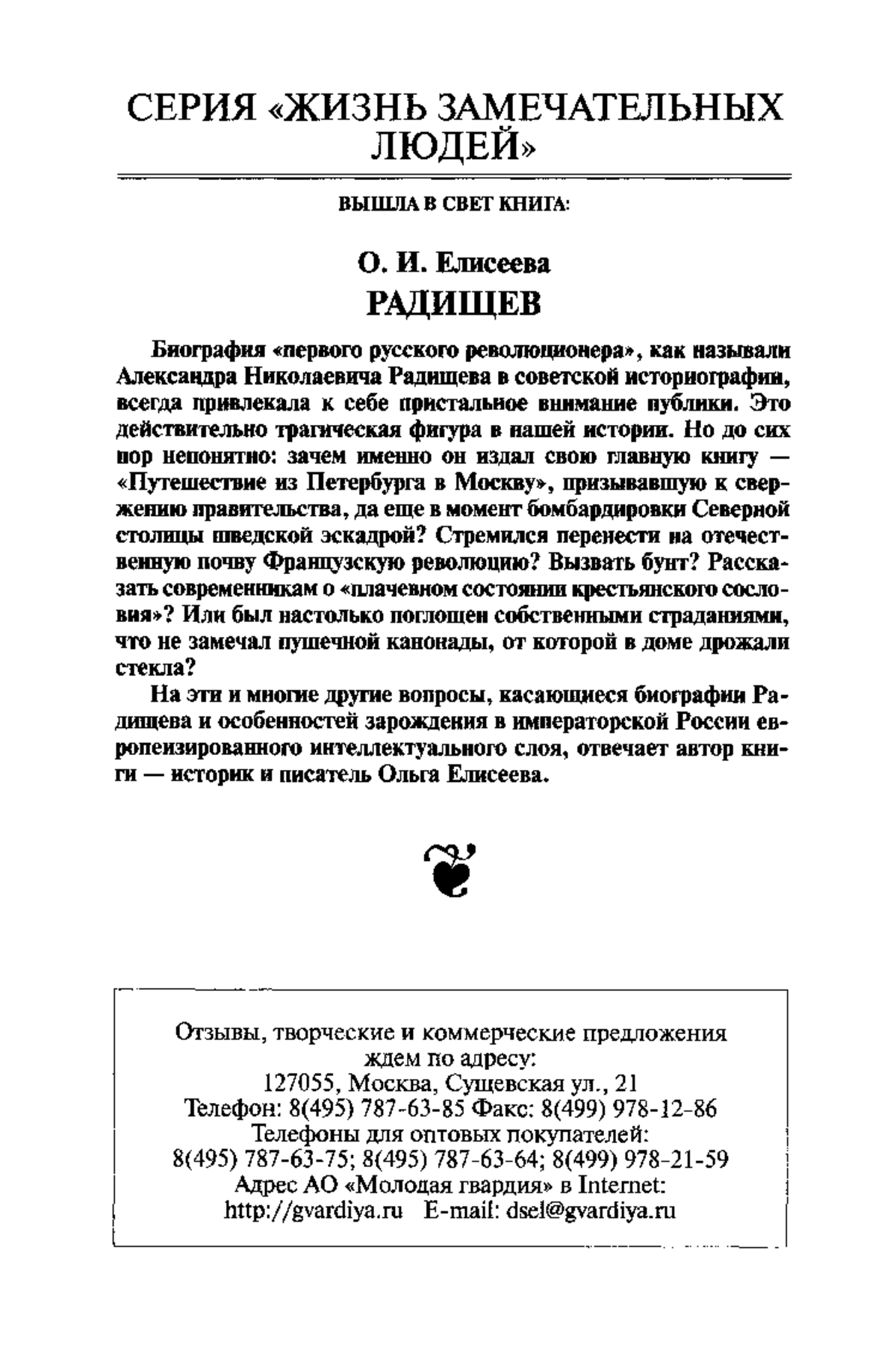 СЕРИЯ «ЖИЗНЬ ЗАМЕЧАТЕЛЬНЫХ ЛЮДЕЙ»

ВЫШЛА В СВЕТ КНИГА:

О. И. Елисеева
РАДИЩЕВ

Биография «первого русского революционера», как называли Александра Николаевича Радищева в советской историографии, всегда привлекала к себе пристальное внимание публики. Это действительно трагическая фигура в нашей истории. Но до сих пор непонятно: зачем именно он издал свою главную книгу — «Путешествие из Петербурга в Москву», призывавшую к свержению правительства, да еще в момент бомбардировки Северной столицы шведской эскадрой? Стремился перенести на отечественную почву Французскую революцию? Вызвать бунт? Рассказать современникам о «плачевном состоянии крестьянского сословия»? Или был настолько поглощен собственными страданиями, что не замечал пушечной канонады, от которой в доме дрожали стекла?

На эти и многие другие вопросы, касающиеся биографии Радищева и особенностей зарождения в императорской России европеизированного интеллектуального слоя, отвечает автор книги — историк и писатель Ольга Елисеева.

Отзывы, творческие и коммерческие предложения ждем по адресу:
127055, Москва, Сущевская ул., 21
Телефон: 8(495) 787-63-85 Факс: 8(499) 978-12-86
Телефоны для оптовых покупателей:
8(495) 787-63-75; 8(495) 787-63-64; 8(499) 978-21-59
Адрес АО «Молодая гвардия» в Internet:
http://gvardiya.ru E-mail: dsel@gvardiya.ru